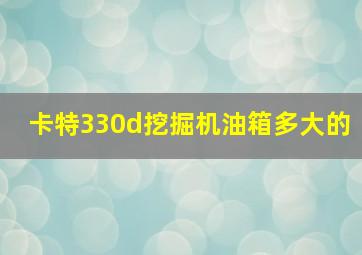 卡特330d挖掘机油箱多大的